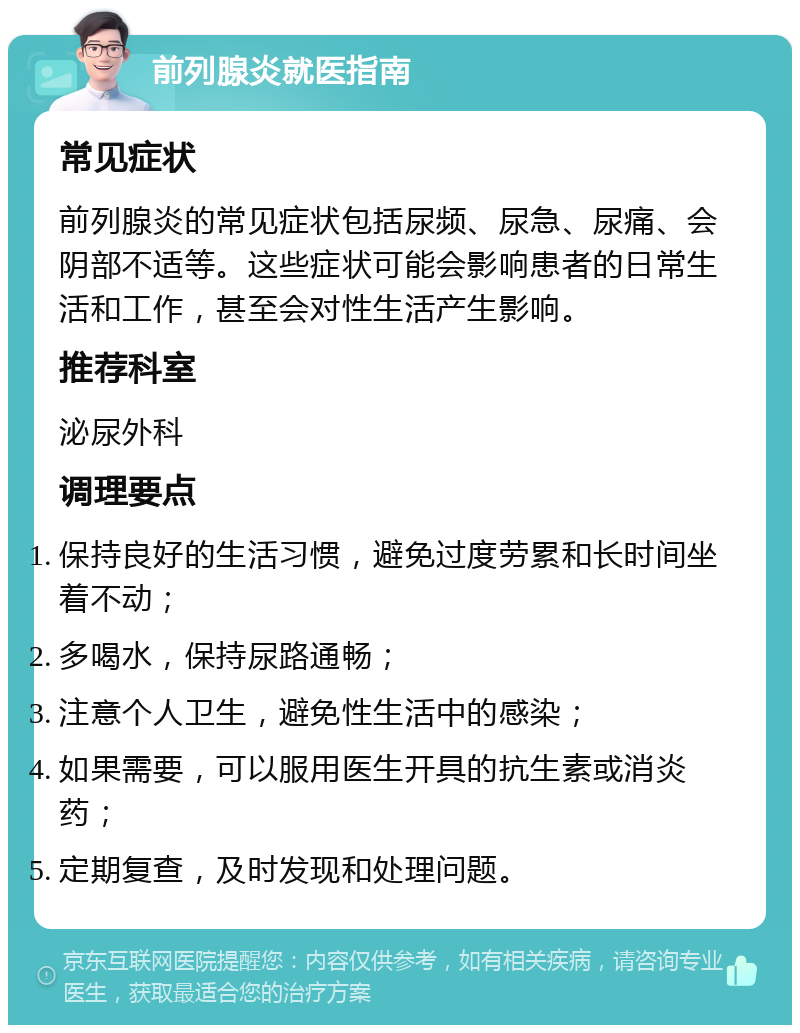 前列腺炎就医指南

常见症状

前列腺炎的常见症状包括尿频、尿急、尿痛、会阴部不适等。这些症状可能会影响患者的日常生活和工作，甚至会对性生活产生影响。

推荐科室

泌尿外科

调理要点

1. 保持良好的生活习惯，避免过度劳累和长时间坐着不动；
2. 多喝水，保持尿路通畅；
3. 注意个人卫生，避免性生活中的感染；
4. 如果需要，可以服用医生开具的抗生素或消炎药；
5. 定期复查，及时发现和处理问题。

京东互联网医院提醒您：内容仅供参考，如有相关疾病，请咨询专业医生，获取最适合您的治疗方案